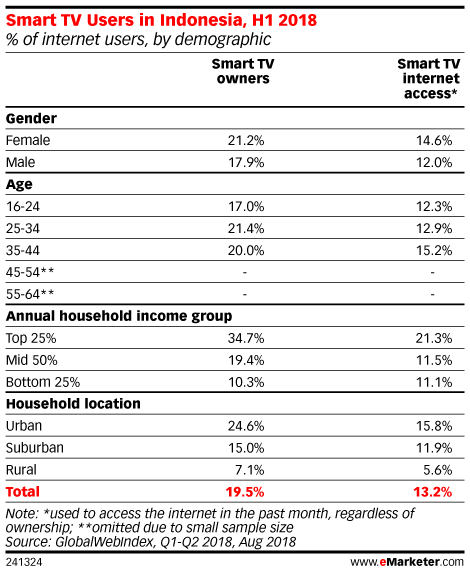 Smart TV Users in Indonesia, H1 2018
% of internet users, by demographic

| | Smart TV owners | Smart TV internet access* |
|---|---|---|
| **Gender** | | |
| Female | 21.2% | 14.6% |
| Male | 17.9% | 12.0% |
| **Age** | | |
| 16-24 | 17.0% | 12.3% |
| 25-34 | 21.4% | 12.9% |
| 35-44 | 20.0% | 15.2% |
| 45-54** | - | - |
| 55-64** | - | - |
| **Annual household income group** | | |
| Top 25% | 34.7% | 21.3% |
| Mid 50% | 19.4% | 11.5% |
| Bottom 25% | 10.3% | 11.1% |
| **Household location** | | |
| Urban | 24.6% | 15.8% |
| Suburban | 15.0% | 11.9% |
| Rural | 7.1% | 5.6% |
| **Total** | **19.5%** | **13.2%** |

Note: *used to access the internet in the past month, regardless of ownership; **omitted due to small sample size
Source: GlobalWebIndex, Q1-Q2 2018, Aug 2018

241324 www.eMarketer.com